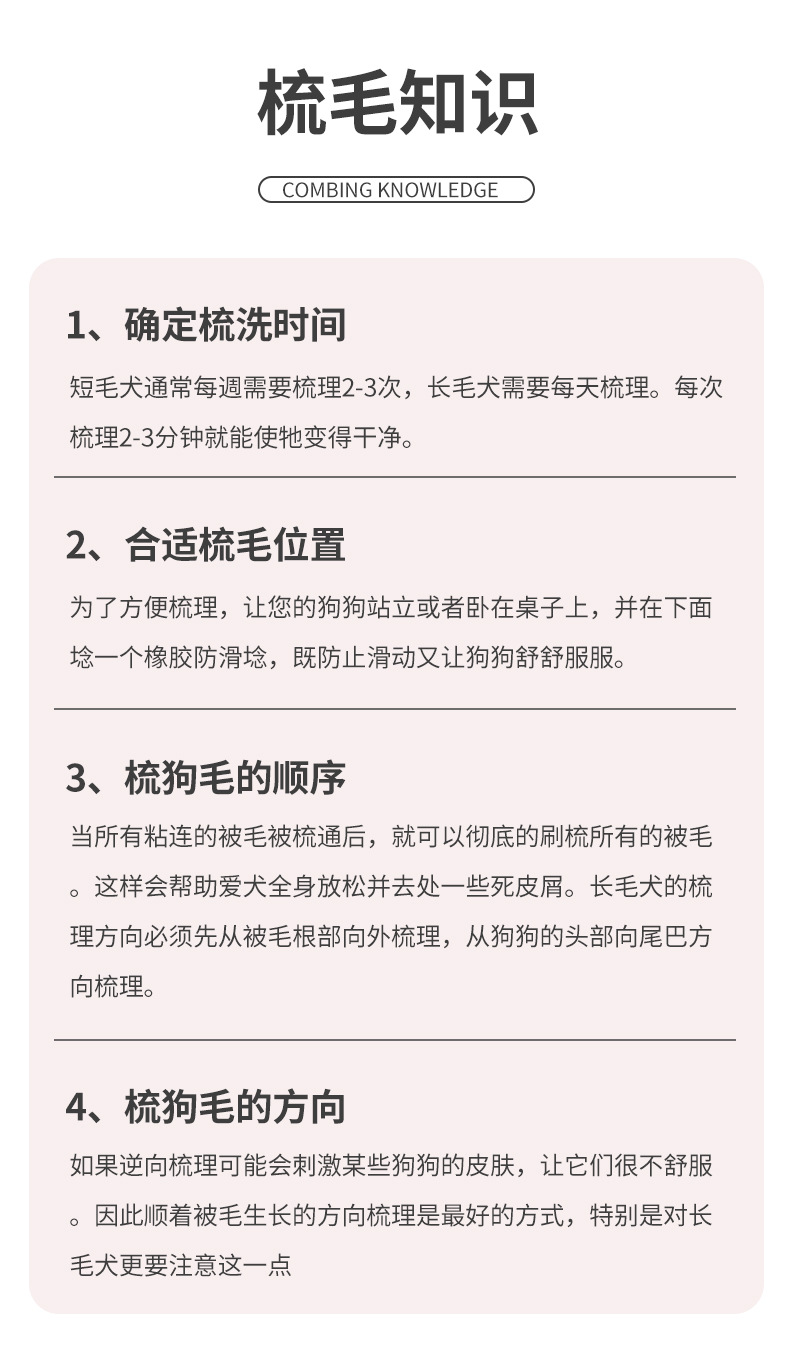 梳毛知识

COMBING KNOWLEDGE

1、确定梳洗时间

短毛犬通常每週需要梳理2-3次，长毛犬需要每天梳理。每次梳理2-3分钟就能使牠变得干净。

2、合适梳毛位置

为了方便梳理，让您的狗狗站立或者卧在桌子上，并在下面埝一个橡胶防滑埝，既防止滑动又让狗狗舒舒服服。

3、梳狗毛的顺序

当所有粘连的被毛被梳通后，就可以彻底的刷梳所有的被毛。这样会帮助爱犬全身放松并去处一些死皮屑。长毛犬的梳理方向必须先从被毛根部向外梳理，从狗狗的头部向尾巴方向梳理。

4、梳狗毛的方向

如果逆向梳理可能会刺激某些狗狗的皮肤，让它们很不舒服。因此顺着被毛生长的方向梳理是最好的方式，特别是对长毛犬更要注意这一点